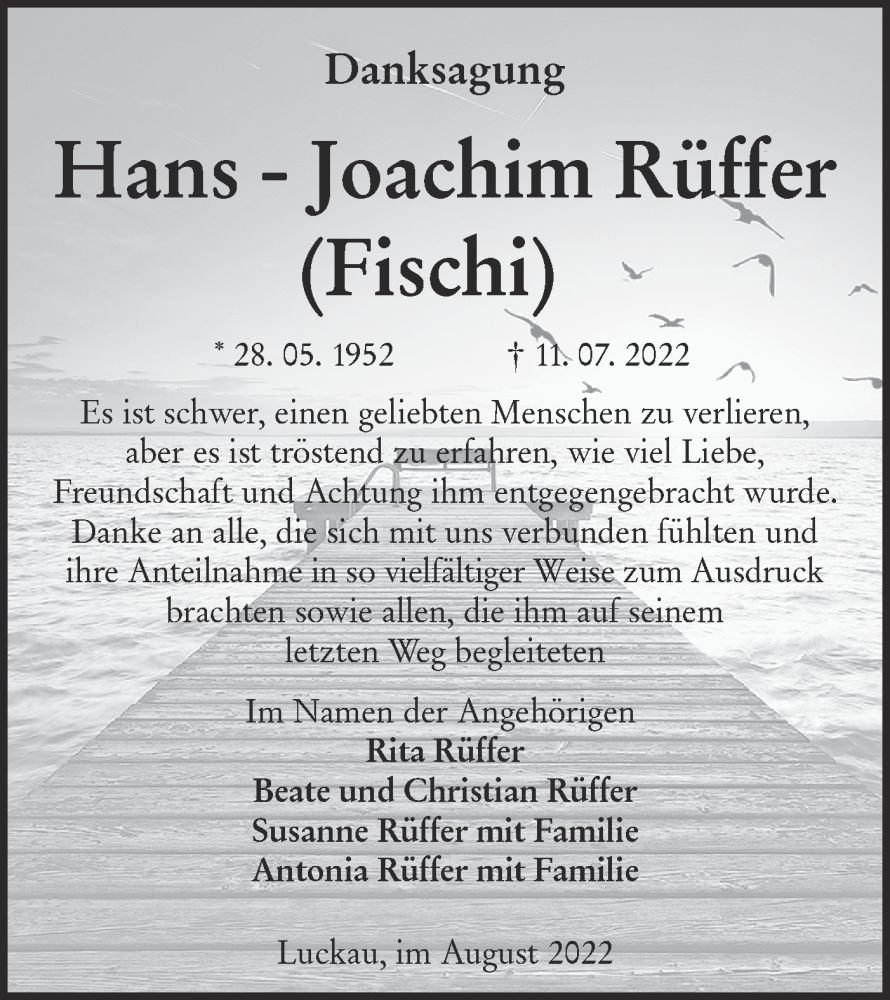 Danksagung

Hans - Joachim Rüffer (Fischi)

* 28. 05. 1952 † 11. 07. 2022

Es ist schwer, einen geliebten Menschen zu verlieren, aber es ist tröstend zu erfahren, wie viel Liebe, Freundschaft und Achtung ihm entgegengebracht wurde. Danke an alle, die sich mit uns verbunden fühlten und ihre Anteilnahme in so vielfältiger Weise zum Ausdruck brachten sowie allen, die ihm auf seinem letzten Weg begleiteten

Im Namen der Angehörigen
Rita Rüffer
Beate und Christian Rüffer
Susanne Rüffer mit Familie
Antonia Rüffer mit Familie

Luckau, im August 2022